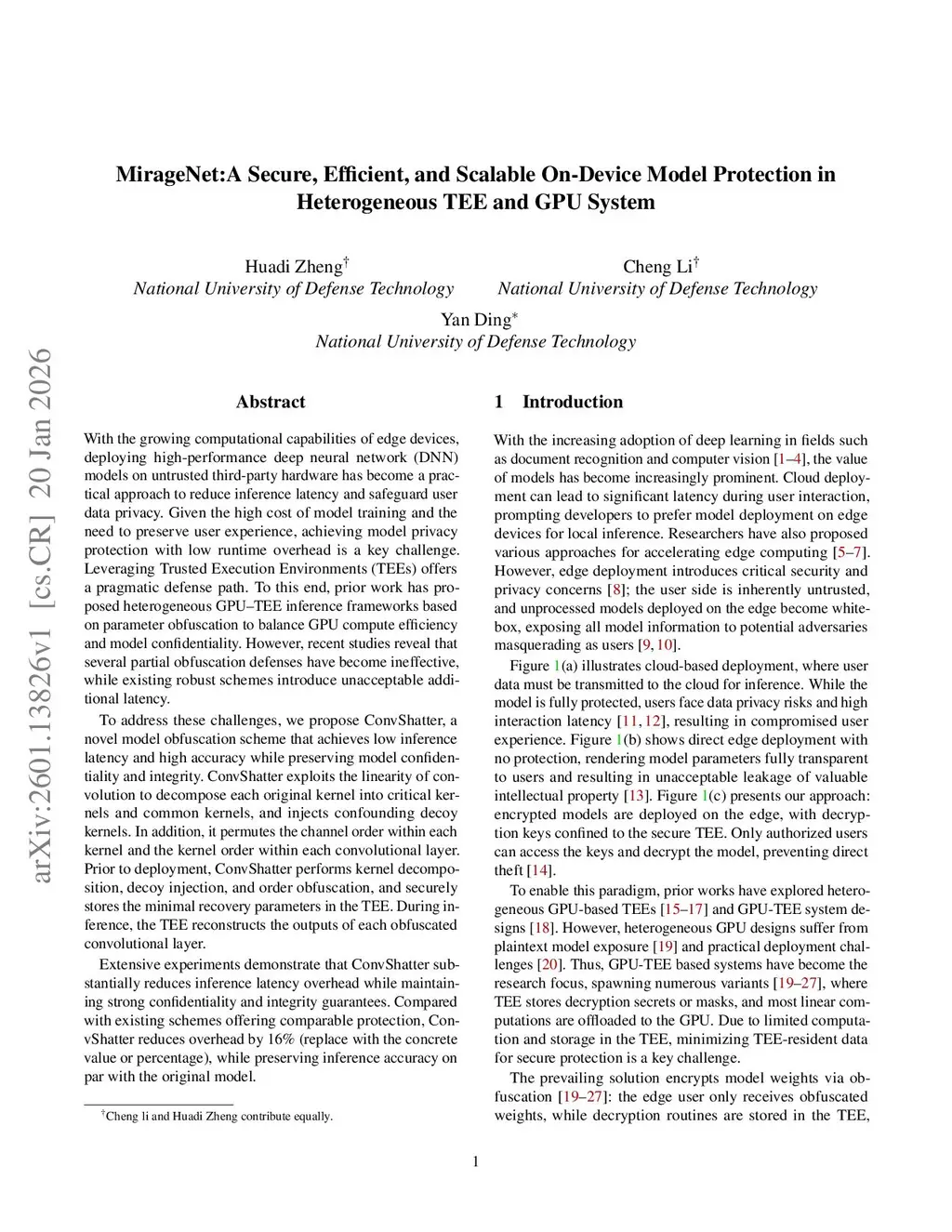 arXiv:2601.13826v1 [cs.CR] 20 Jan 2026

MirageNet:A Secure, Efficient, and Scalable On-Device Model Protection in Heterogeneous TEE and GPU System

Huadi Zheng$^{\dagger}$
National University of Defense Technology

Cheng Li$^{\dagger}$
National University of Defense Technology

Yan Ding$^{*}$
National University of Defense Technology

Abstract

With the growing computational capabilities of edge devices, deploying high-performance deep neural network (DNN) models on untrusted third-party hardware has become a practical approach to reduce inference latency and safeguard user data privacy. Given the high cost of model training and the need to preserve user experience, achieving model privacy protection with low runtime overhead is a key challenge. Leveraging Trusted Execution Environments (TEEs) offers a pragmatic defense path. To this end, prior work has proposed heterogeneous GPU–TEE inference frameworks based on parameter obfuscation to balance GPU compute efficiency and model confidentiality. However, recent studies reveal that several partial obfuscation defenses have become ineffective, while existing robust schemes introduce unacceptable additional latency.

To address these challenges, we propose ConvShatter, a novel model obfuscation scheme that achieves low inference latency and high accuracy while preserving model confidentiality and integrity. ConvShatter exploits the linearity of convolution to decompose each original kernel into critical kernels and common kernels, and injects confounding decoy kernels. In addition, it permutes the channel order within each kernel and the kernel order within each convolutional layer. Prior to deployment, ConvShatter performs kernel decomposition, decoy injection, and order obfuscation, and securely stores the minimal recovery parameters in the TEE. During inference, the TEE reconstructs the outputs of each obfuscated convolutional layer.

Extensive experiments demonstrate that ConvShatter substantially reduces inference latency overhead while maintaining strong confidentiality and integrity guarantees. Compared with existing schemes offering comparable protection, ConvShatter reduces overhead by 16% (replace with the concrete value or percentage), while preserving inference accuracy on par with the original model.

$^{\dagger}$Cheng li and Huadi Zheng contribute equally.

1 Introduction

With the increasing adoption of deep learning in fields such as document recognition and computer vision [1–4], the value of models has become increasingly prominent. Cloud deployment can lead to significant latency during user interaction, prompting developers to prefer model deployment on edge devices for local inference. Researchers have also proposed various approaches for accelerating edge computing [5–7]. However, edge deployment introduces critical security and privacy concerns [8]; the user side is inherently untrusted, and unprocessed models deployed on the edge become white-box, exposing all model information to potential adversaries masquerading as users [9, 10].

Figure 1(a) illustrates cloud-based deployment, where user data must be transmitted to the cloud for inference. While the model is fully protected, users face data privacy risks and high interaction latency [11, 12], resulting in compromised user experience. Figure 1(b) shows direct edge deployment with no protection, rendering model parameters fully transparent to users and resulting in unacceptable leakage of valuable intellectual property [13]. Figure 1(c) presents our approach: encrypted models are deployed on the edge, with decryption keys confined to the secure TEE. Only authorized users can access the keys and decrypt the model, preventing direct theft [14].

To enable this paradigm, prior works have explored heterogeneous GPU-based TEEs [15–17] and GPU-TEE system designs [18]. However, heterogeneous GPU designs suffer from plaintext model exposure [19] and practical deployment challenges [20]. Thus, GPU-TEE based systems have become the research focus, spawning numerous variants [19–27], where TEE stores decryption secrets or masks, and most linear computations are offloaded to the GPU. Due to limited computation and storage in the TEE, minimizing TEE-resident data for secure protection is a key challenge.

The prevailing solution encrypts model weights via obfuscation [19–27]: the edge user only receives obfuscated weights, while decryption routines are stored in the TEE,

1